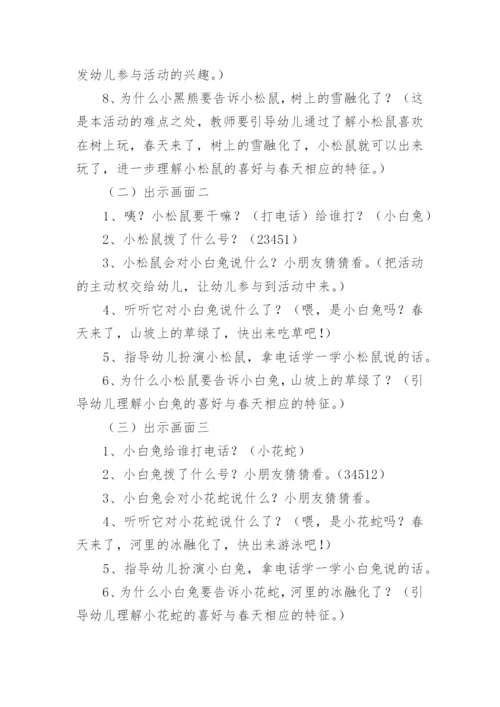 发幼儿参与活动的兴趣。）

8、为什么小黑熊要告诉小松鼠，树上的雪融化了？（这是本活动的难点之处，教师要引导幼儿通过了解小松鼠喜欢在树上玩，春天来了，树上的雪融化了，小松鼠就可以出来玩了，进一步理解小松鼠的喜好与春天相应的特征。）

（二）出示画面二

1、咦？小松鼠要干嘛？（打电话）给谁打？（小白兔）

2、小松鼠拨了什么号？（23451）

3、小松鼠会对小白兔说什么？小朋友猜猜看。（把活动的主动权交给幼儿，让幼儿参与到活动中来。）

4、听听它对小白兔说什么了？（喂，是小白兔吗？春天来了，山坡上的草绿了，快出来吃草吧!）

5、指导幼儿扮演小松鼠，拿电话学一学小松鼠说的话。

6、为什么小松鼠要告诉小白兔，山坡上的草绿了？（引导幼儿理解小白兔的喜好与春天相应的特征。）

（三）出示画面三

1、小白兔给谁打电话？（小花蛇）

2、小白兔拨了什么号？小朋友猜猜看。（34512）

3、小白兔会对小花蛇说什么？小朋友猜猜看。

4、听听它对小花蛇说什么了？（喂，是小花蛇吗？春天来了，河里的冰融化了，快出来游泳吧!）

5、指导幼儿扮演小白兔，拿电话学一学小白兔说的话。

6、为什么小白兔要告诉小花蛇，河里的冰融化了？（引导幼儿理解小花蛇的喜好与春天相应的特征。）